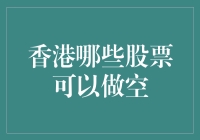 香港哪些股票可以做空